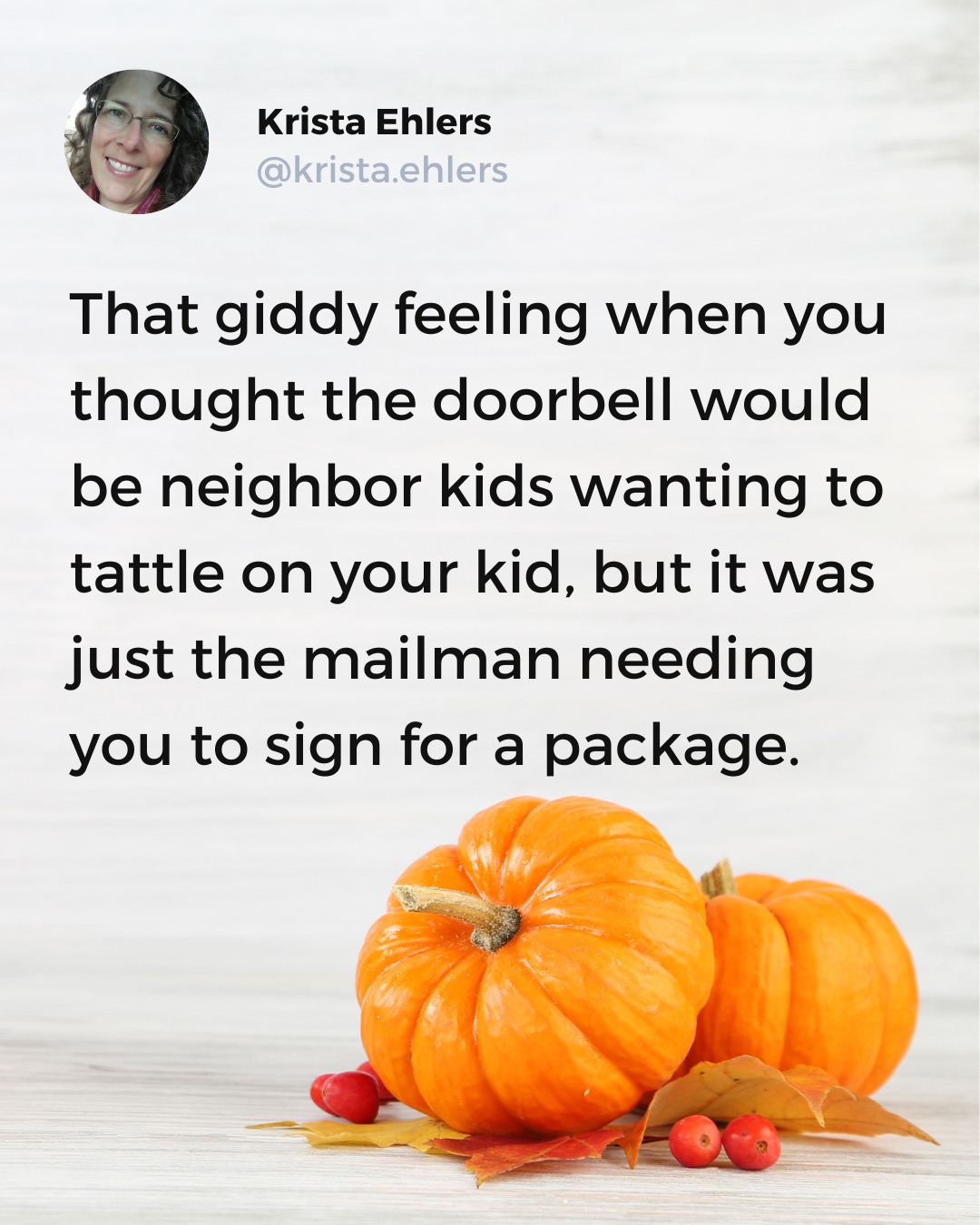 Krista Ehlers
@krista.ehlers

That giddy feeling when you thought the doorbell would be neighbor kids wanting to tattle on your kid, but it was just the mailman needing you to sign for a package.